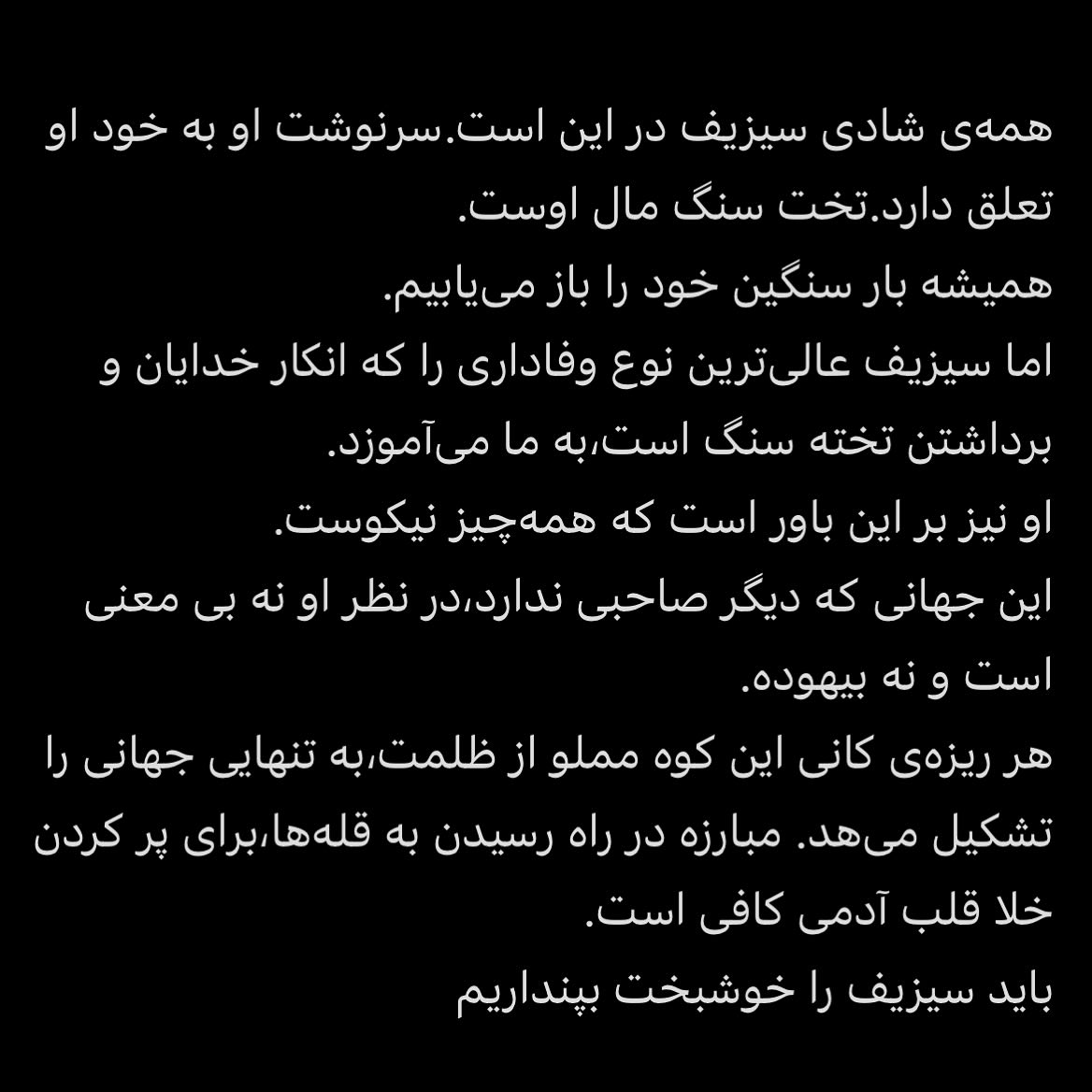 همه‌ی شادی سیزیف در این است.سرنوشت او به خود او تعلق دارد.تخت سنگ مال اوست.
همیشه بار سنگین خود را باز می‌یابیم.
اما سیزیف عالی‌ترین نوع وفاداری را که انکار خدایان و برداشتن تخته سنگ است،به ما می‌آموزد.
او نیز بر این باور است که همه‌چیز نیکوست.
این جهانی که دیگر صاحبی ندارد،در نظر او نه بی معنی است و نه بیهوده.
هر ریزه‌ی کانی این کوه مملو از ظلمت،به تنهایی جهانی را تشکیل می‌هد. مبارزه در راه رسیدن به قله‌ها،برای پر کردن خلا قلب آدمی کافی است.
باید سیزیف را خوشبخت بپنداریم